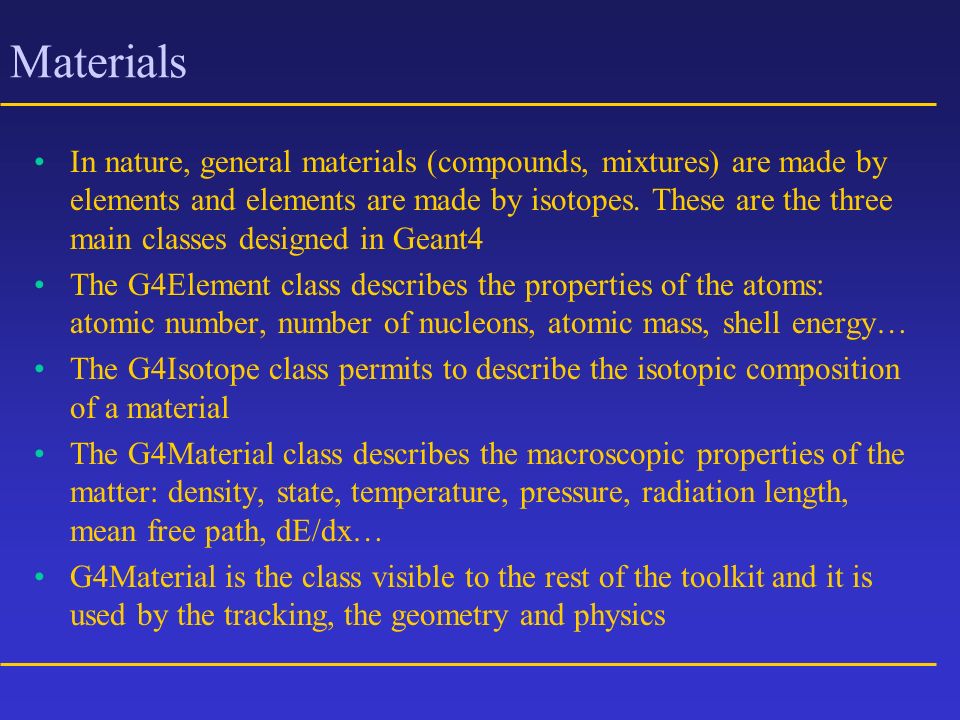 Materials

• In nature, general materials (compounds, mixtures) are made by elements and elements are made by isotopes. These are the three main classes designed in Geant4
• The G4Element class describes the properties of the atoms: atomic number, number of nucleons, atomic mass, shell energy…
• The G4Isotope class permits to describe the isotopic composition of a material
• The G4Material class describes the macroscopic properties of the matter: density, state, temperature, pressure, radiation length, mean free path, dE/dx…
• G4Material is the class visible to the rest of the toolkit and it is used by the tracking, the geometry and physics